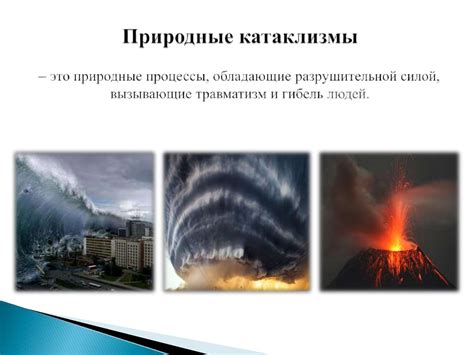 Природные катаклизмы

– это природные процессы, обладающие разрушительной силой, вызывающие травматизм и гибель людей.